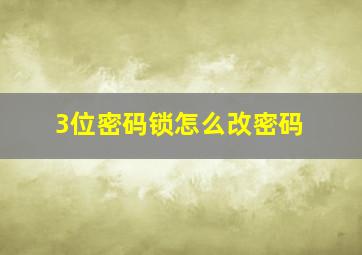 3位密码锁怎么改密码